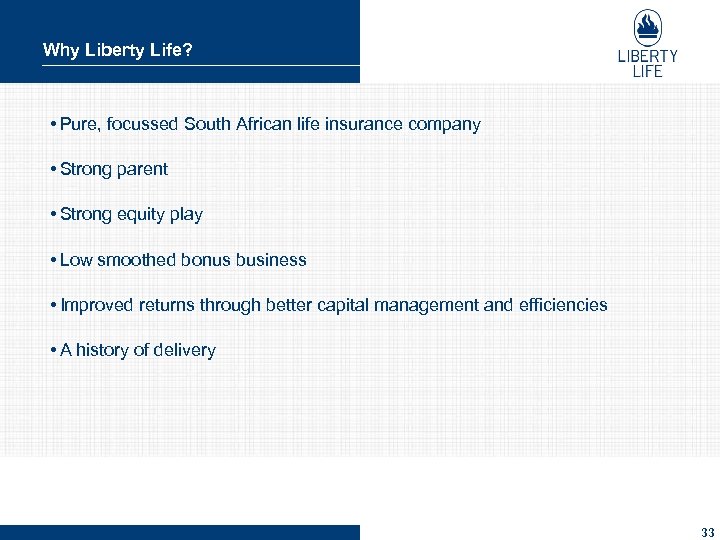 Why Liberty Life?

LIBERTY LIFE

• Pure, focussed South African life insurance company

• Strong parent

• Strong equity play

• Low smoothed bonus business

• Improved returns through better capital management and efficiencies

• A history of delivery

33